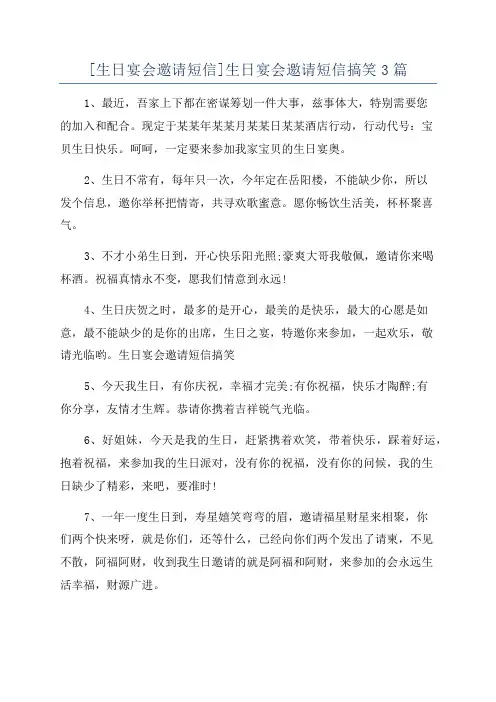 [生日宴会邀请短信]生日宴会邀请短信搞笑3篇

1、最近，吾家上下都在密谋筹划一件大事，兹事体大，特别需要您的加入和配合。现定于某某年某某月某某日某某酒店行动，行动代号：宝贝生日快乐。呵呵，一定要来参加我家宝贝的生日宴奥。

2、生日不常有，每年只一次，今年定在岳阳楼，不能缺少你，所以发个信息，邀你举杯把情寄，共寻欢歌蜜意。愿你畅饮生活美，杯杯聚喜气。

3、不才小弟生日到，开心快乐阳光照;豪爽大哥我敬佩，邀请你来喝杯酒。祝福真情永不变，愿我们情意到永远!

4、生日庆贺之时，最多的是开心，最美的是快乐，最大的心愿是如意，最不能缺少的是你的出席，生日之宴，特邀你来参加，一起欢乐，敬请光临哟。生日宴会邀请短信搞笑

5、今天我生日，有你庆祝，幸福才完美;有你祝福，快乐才陶醉;有你分享，友情才生辉。恭请你携着吉祥锐气光临。

6、好姐妹，今天是我的生日，赶紧携着欢笑，带着快乐，踩着好运，抱着祝福，来参加我的生日派对，没有你的祝福，没有你的问候，我的生日缺少了精彩，来吧，要准时!

7、一年一度生日到，寿星嬉笑弯弯的眉，邀请福星财星来相聚，你们两个快来呀，就是你们，还等什么，已经向你们两个发出了请柬，不见不散，阿福阿财，收到我生日邀请的就是阿福和阿财，来参加的会永远生活幸福，财源广进。